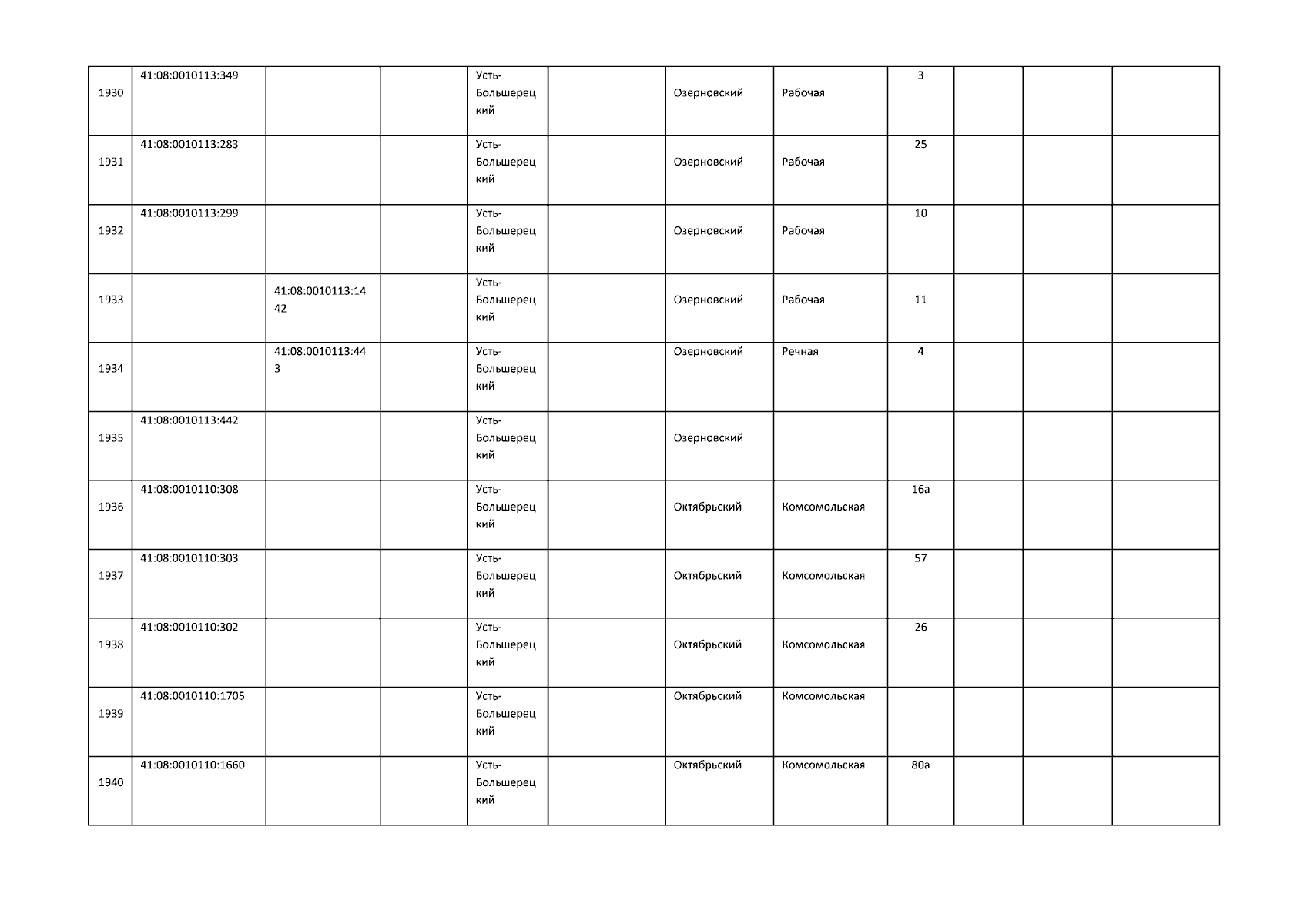 | | | | | | | | | | | | |
|---|---|---|---|---|---|---|---|---|---|---|---|
| 1930 | 41:08:0010113:349 | | | Усть-Большерецкий | | Озерновский | Рабочая | 3 | | | |
| 1931 | 41:08:0010113:283 | | | Усть-Большерецкий | | Озерновский | Рабочая | 25 | | | |
| 1932 | 41:08:0010113:299 | | | Усть-Большерецкий | | Озерновский | Рабочая | 10 | | | |
| 1933 | | 41:08:0010113:1442 | | Усть-Большерецкий | | Озерновский | Рабочая | 11 | | | |
| 1934 | | 41:08:0010113:443 | | Усть-Большерецкий | | Озерновский | Речная | 4 | | | |
| 1935 | 41:08:0010113:442 | | | Усть-Большерецкий | | Озерновский | | | | | |
| 1936 | 41:08:0010110:308 | | | Усть-Большерецкий | | Октябрьский | Комсомольская | 16а | | | |
| 1937 | 41:08:0010110:303 | | | Усть-Большерецкий | | Октябрьский | Комсомольская | 57 | | | |
| 1938 | 41:08:0010110:302 | | | Усть-Большерецкий | | Октябрьский | Комсомольская | 26 | | | |
| 1939 | 41:08:0010110:1705 | | | Усть-Большерецкий | | Октябрьский | Комсомольская | | | | |
| 1940 | 41:08:0010110:1660 | | | Усть-Большерецкий | | Октябрьский | Комсомольская | 80а | | | |